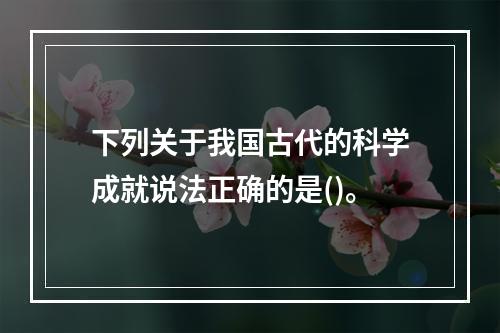 下列关于我国古代的科学成就说法正确的是()。